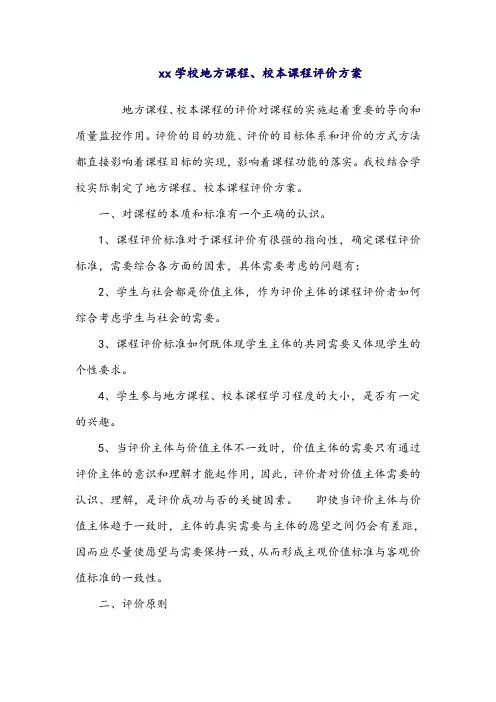 xx 学校地方课程、校本课程评价方案

地方课程、校本课程的评价对课程的实施起着重要的导向和质量监控作用。评价的目的功能、评价的目标体系和评价的方式方法都直接影响着课程目标的实现，影响着课程功能的落实。我校结合学校实际制定了地方课程、校本课程评价方案。

一、对课程的本质和标准有一个正确的认识。

1、课程评价标准对于课程评价有很强的指向性，确定课程评价标准，需要综合各方面的因素，具体需要考虑的问题有：

2、学生与社会都是价值主体，作为评价主体的课程评价者如何综合考虑学生与社会的需要。

3、课程评价标准如何既体现学生主体的共同需要又体现学生的个性要求。

4、学生参与地方课程、校本课程学习程度的大小，是否有一定的兴趣。

5、当评价主体与价值主体不一致时，价值主体的需要只有通过评价主体的意识和理解才能起作用，因此，评价者对价值主体需要的认识、理解，是评价成功与否的关键因素。　即使当评价主体与价值主体趋于一致时，主体的真实需要与主体的愿望之间仍会有差距，因而应尽量使愿望与需要保持一致，从而形成主观价值标准与客观价值标准的一致性。

二、评价原则